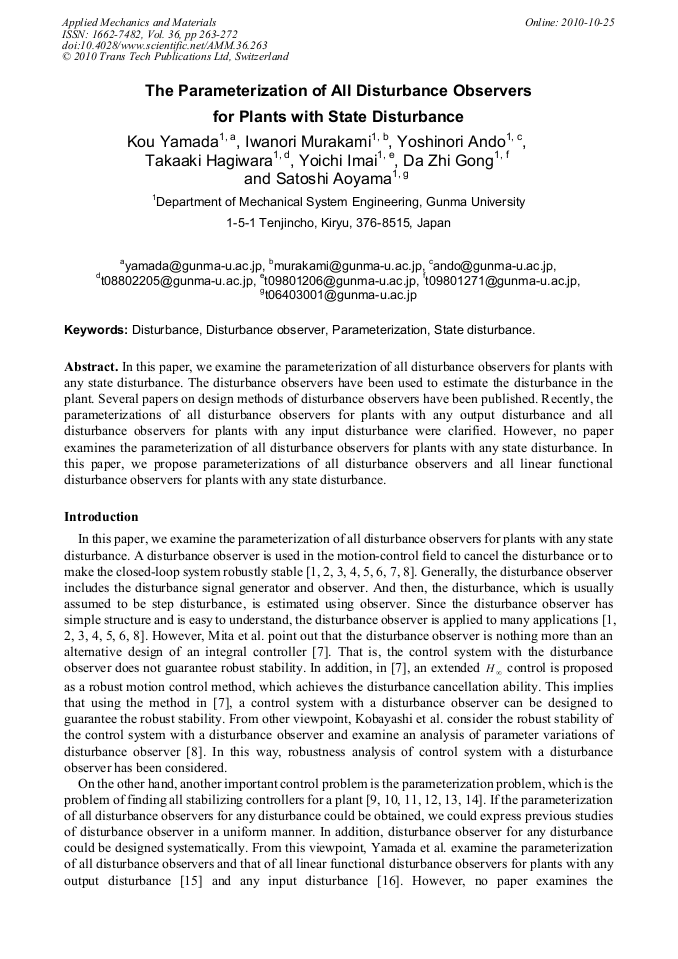 Applied Mechanics and Materials
ISSN: 1662-7482, Vol. 36, pp 263-272
doi:10.4028/www.scientific.net/AMM.36.263
© 2010 Trans Tech Publications Ltd, Switzerland

Online: 2010-10-25

The Parameterization of All Disturbance Observers for Plants with State Disturbance

Kou Yamada$^{1, a}$, Iwanori Murakami$^{1, b}$, Yoshinori Ando$^{1, c}$, Takaaki Hagiwara$^{1, d}$, Yoichi Imai$^{1, e}$, Da Zhi Gong$^{1, f}$ and Satoshi Aoyama$^{1, g}$

$^1$Department of Mechanical System Engineering, Gunma University

1-5-1 Tenjincho, Kiryu, 376-8515, Japan

$^a$yamada@gunma-u.ac.jp, $^b$murakami@gunma-u.ac.jp, $^c$ando@gunma-u.ac.jp, $^d$t08802205@gunma-u.ac.jp, $^e$t09801206@gunma-u.ac.jp, $^f$t09801271@gunma-u.ac.jp, $^g$t06403001@gunma-u.ac.jp

Keywords: Disturbance, Disturbance observer, Parameterization, State disturbance.

Abstract. In this paper, we examine the parameterization of all disturbance observers for plants with any state disturbance. The disturbance observers have been used to estimate the disturbance in the plant. Several papers on design methods of disturbance observers have been published. Recently, the parameterizations of all disturbance observers for plants with any output disturbance and all disturbance observers for plants with any input disturbance were clarified. However, no paper examines the parameterization of all disturbance observers for plants with any state disturbance. In this paper, we propose parameterizations of all disturbance observers and all linear functional disturbance observers for plants with any state disturbance.

Introduction

In this paper, we examine the parameterization of all disturbance observers for plants with any state disturbance. A disturbance observer is used in the motion-control field to cancel the disturbance or to make the closed-loop system robustly stable [1, 2, 3, 4, 5, 6, 7, 8]. Generally, the disturbance observer includes the disturbance signal generator and observer. And then, the disturbance, which is usually assumed to be step disturbance, is estimated using observer. Since the disturbance observer has simple structure and is easy to understand, the disturbance observer is applied to many applications [1, 2, 3, 4, 5, 6, 8]. However, Mita et al. point out that the disturbance observer is nothing more than an alternative design of an integral controller [7]. That is, the control system with the disturbance observer does not guarantee robust stability. In addition, in [7], an extended $H_\infty$ control is proposed as a robust motion control method, which achieves the disturbance cancellation ability. This implies that using the method in [7], a control system with a disturbance observer can be designed to guarantee the robust stability. From other viewpoint, Kobayashi et al. consider the robust stability of the control system with a disturbance observer and examine an analysis of parameter variations of disturbance observer [8]. In this way, robustness analysis of control system with a disturbance observer has been considered.

On the other hand, another important control problem is the parameterization problem, which is the problem of finding all stabilizing controllers for a plant [9, 10, 11, 12, 13, 14]. If the parameterization of all disturbance observers for any disturbance could be obtained, we could express previous studies of disturbance observer in a uniform manner. In addition, disturbance observer for any disturbance could be designed systematically. From this viewpoint, Yamada et al. examine the parameterization of all disturbance observers and that of all linear functional disturbance observers for plants with any output disturbance [15] and any input disturbance [16]. However, no paper examines the